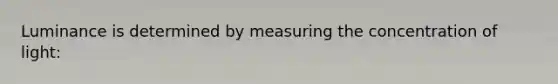 Luminance is determined by measuring the concentration of light: